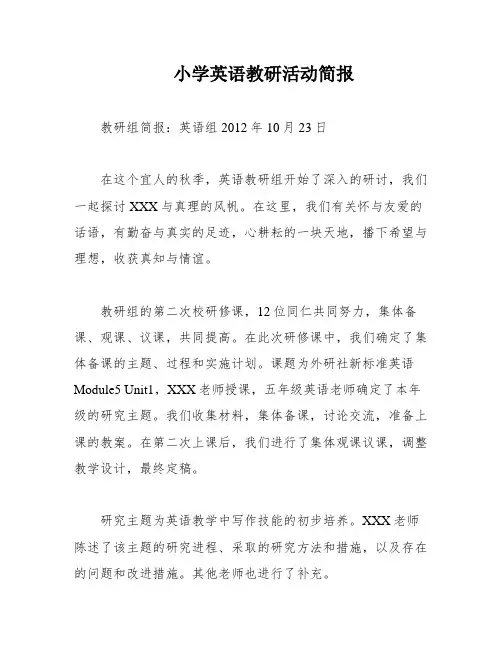 小学英语教研活动简报

教研组简报：英语组 2012 年 10 月 23 日

在这个宜人的秋季，英语教研组开始了深入的研讨，我们一起探讨 XXX 与真理的风帆。在这里，我们有关怀与友爱的话语，有勤奋与真实的足迹，心耕耘的一块天地，播下希望与理想，收获真知与情谊。

教研组的第二次校研修课，12 位同仁共同努力，集体备课、观课、议课，共同提高。在此次研修课中，我们确定了集体备课的主题、过程和实施计划。课题为外研社新标准英语 Module5 Unit1，XXX 老师授课，五年级英语老师确定了本年级的研究主题。我们收集材料，集体备课，讨论交流，准备上课的教案。在第二次上课后，我们进行了集体观课议课，调整教学设计，最终定稿。

研究主题为英语教学中写作技能的初步培养。XXX 老师陈述了该主题的研究进程、采取的研究方法和措施，以及存在的问题和改进措施。其他老师也进行了补充。